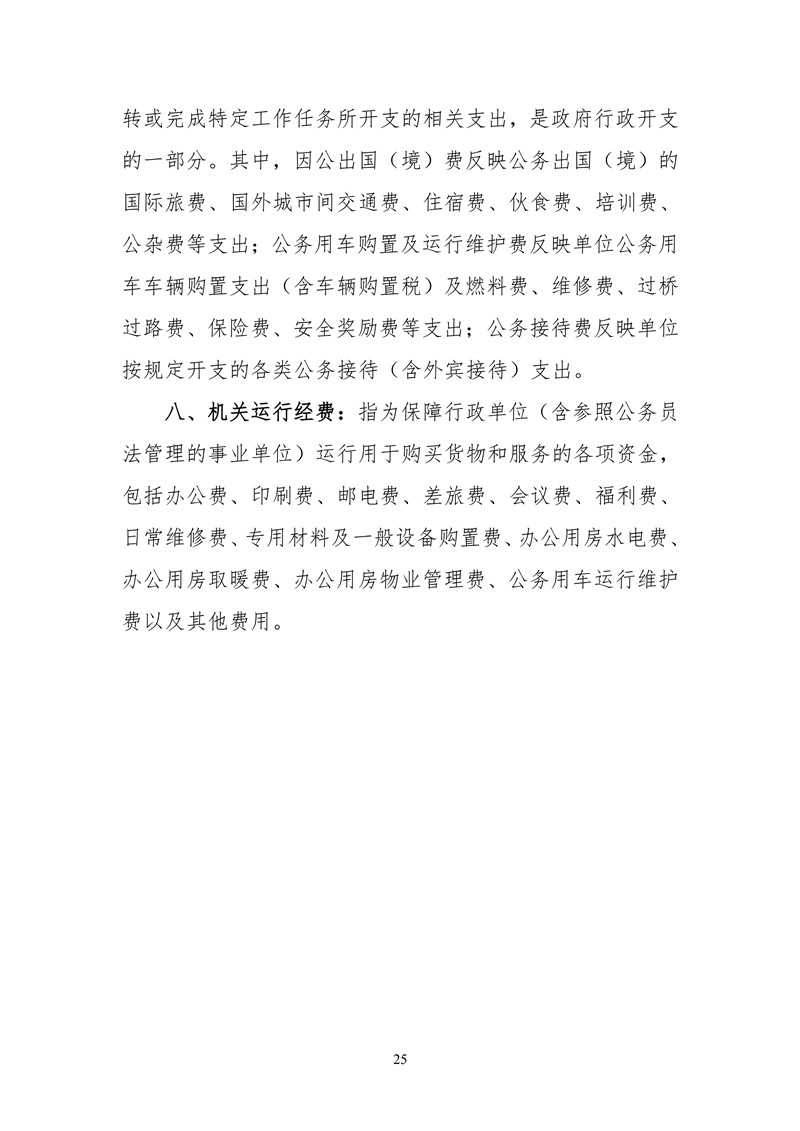 转或完成特定工作任务所开支的相关支出，是政府行政开支的一部分。其中，因公出国（境）费反映公务出国（境）的国际旅费、国外城市间交通费、住宿费、伙食费、培训费、公杂费等支出；公务用车购置及运行维护费反映单位公务用车车辆购置支出（含车辆购置税）及燃料费、维修费、过桥过路费、保险费、安全奖励费等支出；公务接待费反映单位按规定开支的各类公务接待（含外宾接待）支出。

八、机关运行经费：指为保障行政单位（含参照公务员法管理的事业单位）运行用于购买货物和服务的各项资金，包括办公费、印刷费、邮电费、差旅费、会议费、福利费、日常维修费、专用材料及一般设备购置费、办公用房水电费、办公用房取暖费、办公用房物业管理费、公务用车运行维护费以及其他费用。

25